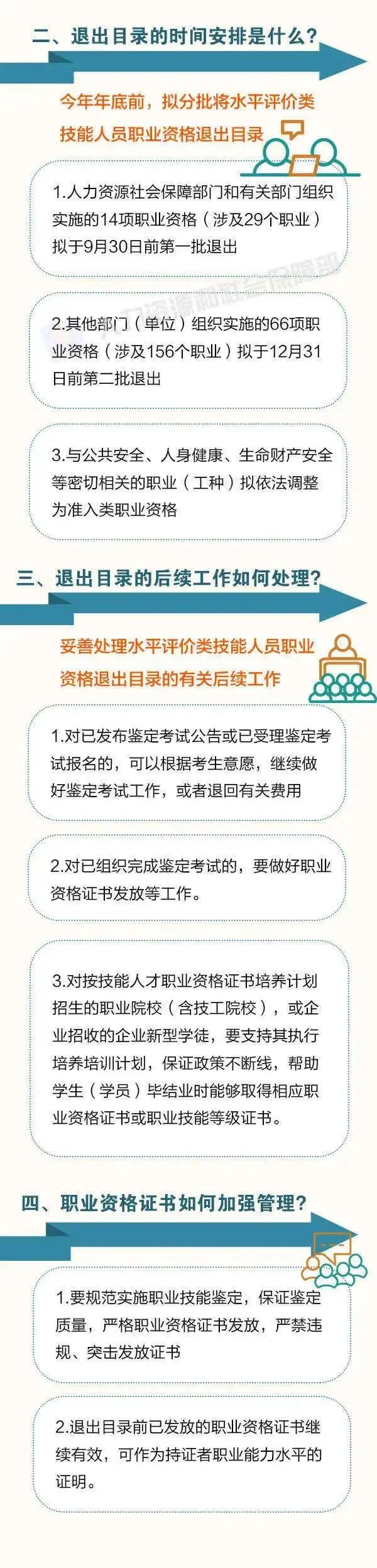 二、退出目录的时间安排是什么?

今年年底前，拟分批将水平评价类技能人员职业资格退出目录

1.人力资源社会保障部门和有关部门组织实施的14项职业资格（涉及29个职业）拟于9月30日前第一批退出

人力资源和社会保障部

2.其他部门（单位）组织实施的66项职业资格（涉及156个职业）拟于12月31日前第二批退出

3.与公共安全、人身健康、生命财产安全等密切相关的职业（工种）拟依法调整为准入类职业资格

三、退出目录的后续工作如何处理?

妥善处理水平评价类技能人员职业资格退出目录的有关后续工作

1.对已发布鉴定考试公告或已受理鉴定考试报名的，可以根据考生意愿，继续做好鉴定考试工作，或者退回有关费用

2.对已组织完成鉴定考试的，要做好职业资格证书发放等工作。

3.对按技能人才职业资格证书培养计划招生的职业院校（含技工院校），或企业招收的企业新型学徒，要支持其执行培养培训计划，保证政策不断线，帮助学生（学员）毕结业时能够取得相应职业资格证书或职业技能等级证书。

四、职业资格证书如何加强管理?

1.要规范实施职业技能鉴定，保证鉴定质量，严格职业资格证书发放，严禁违规、突击发放证书

2.退出目录前已发放的职业资格证书继续有效，可作为持证者职业能力水平的证明。